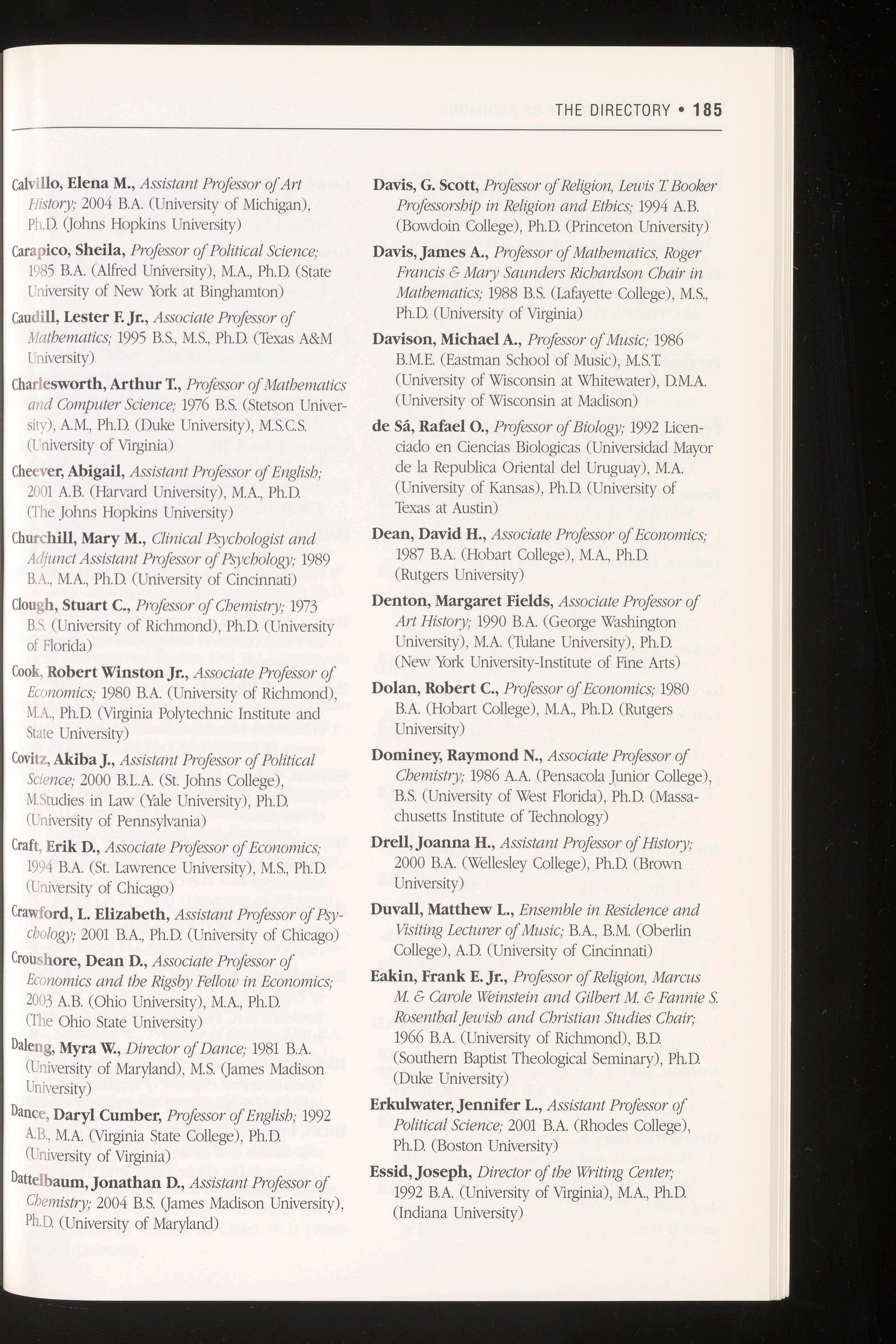 THE DIRECTORY • 185

Calvillo, Elena M., Assistant Professor of Art History; 2004 B.A. (University of Michigan), Ph.D. (Johns Hopkins University)

Carapico, Sheila, Professor of Political Science; 1985 B.A. (Alfred University), M.A., Ph.D. (State University of New York at Binghamton)

Caudill, Lester F. Jr., Associate Professor of Mathematics; 1995 B.S., M.S., Ph.D. (Texas A&M University)

Charlesworth, Arthur T., Professor of Mathematics and Computer Science; 1976 B.S. (Stetson University), A.M., Ph.D. (Duke University), M.S.C.S. (University of Virginia)

Cheever, Abigail, Assistant Professor of English; 2001 A.B. (Harvard University), M.A., Ph.D. (The Johns Hopkins University)

Churchill, Mary M., Clinical Psychologist and Adjunct Assistant Professor of Psychology; 1989 B.A., M.A., Ph.D. (University of Cincinnati)

Clough, Stuart C., Professor of Chemistry; 1973 B.S. (University of Richmond), Ph.D. (University of Florida)

Cook, Robert Winston Jr., Associate Professor of Economics; 1980 B.A. (University of Richmond), M.A., Ph.D. (Virginia Polytechnic Institute and State University)

Covitz, Akiba J., Assistant Professor of Political Science; 2000 B.L.A. (St. Johns College), M.Studies in Law (Yale University), Ph.D. (University of Pennsylvania)

Craft, Erik D., Associate Professor of Economics; 1994 B.A. (St. Lawrence University), M.S., Ph.D. (University of Chicago)

Crawford, L. Elizabeth, Assistant Professor of Psychology; 2001 B.A., Ph.D. (University of Chicago)

Croushore, Dean D., Associate Professor of Economics and the Rigsby Fellow in Economics; 2003 A.B. (Ohio University), M.A., Ph.D. (The Ohio State University)

Daleng, Myra W., Director of Dance; 1981 B.A. (University of Maryland), M.S. (James Madison University)

Dance, Daryl Cumber, Professor of English; 1992 A.B., M.A. (Virginia State College), Ph.D. (University of Virginia)

Dattelbaum, Jonathan D., Assistant Professor of Chemistry; 2004 B.S. (James Madison University), Ph.D. (University of Maryland)

Davis, G. Scott, Professor of Religion, Lewis T. Booker Professorship in Religion and Ethics; 1994 A.B. (Bowdoin College), Ph.D. (Princeton University)

Davis, James A., Professor of Mathematics, Roger Francis & Mary Saunders Richardson Chair in Mathematics; 1988 B.S. (Lafayette College), M.S., Ph.D. (University of Virginia)

Davison, Michael A., Professor of Music; 1986 B.M.E. (Eastman School of Music), M.S.T. (University of Wisconsin at Whitewater), D.M.A. (University of Wisconsin at Madison)

de Sá, Rafael O., Professor of Biology; 1992 Licenciado en Ciencias Biologicas (Universidad Mayor de la Republica Oriental del Uruguay), M.A. (University of Kansas), Ph.D. (University of Texas at Austin)

Dean, David H., Associate Professor of Economics; 1987 B.A. (Hobart College), M.A., Ph.D. (Rutgers University)

Denton, Margaret Fields, Associate Professor of Art History; 1990 B.A. (George Washington University), M.A. (Tulane University), Ph.D. (New York University-Institute of Fine Arts)

Dolan, Robert C., Professor of Economics; 1980 B.A. (Hobart College), M.A., Ph.D. (Rutgers University)

Dominey, Raymond N., Associate Professor of Chemistry; 1986 A.A. (Pensacola Junior College), B.S. (University of West Florida), Ph.D. (Massachusetts Institute of Technology)

Drell, Joanna H., Assistant Professor of History; 2000 B.A. (Wellesley College), Ph.D. (Brown University)

Duvall, Matthew L., Ensemble in Residence and Visiting Lecturer of Music; B.A., B.M. (Oberlin College), A.D. (University of Cincinnati)

Eakin, Frank E. Jr., Professor of Religion, Marcus M. & Carole Weinstein and Gilbert M. & Fannie S. Rosenthal Jewish and Christian Studies Chair; 1966 B.A. (University of Richmond), B.D. (Southern Baptist Theological Seminary), Ph.D. (Duke University)

Erkulwater, Jennifer L., Assistant Professor of Political Science; 2001 B.A. (Rhodes College), Ph.D. (Boston University)

Essid, Joseph, Director of the Writing Center; 1992 B.A. (University of Virginia), M.A., Ph.D. (Indiana University)